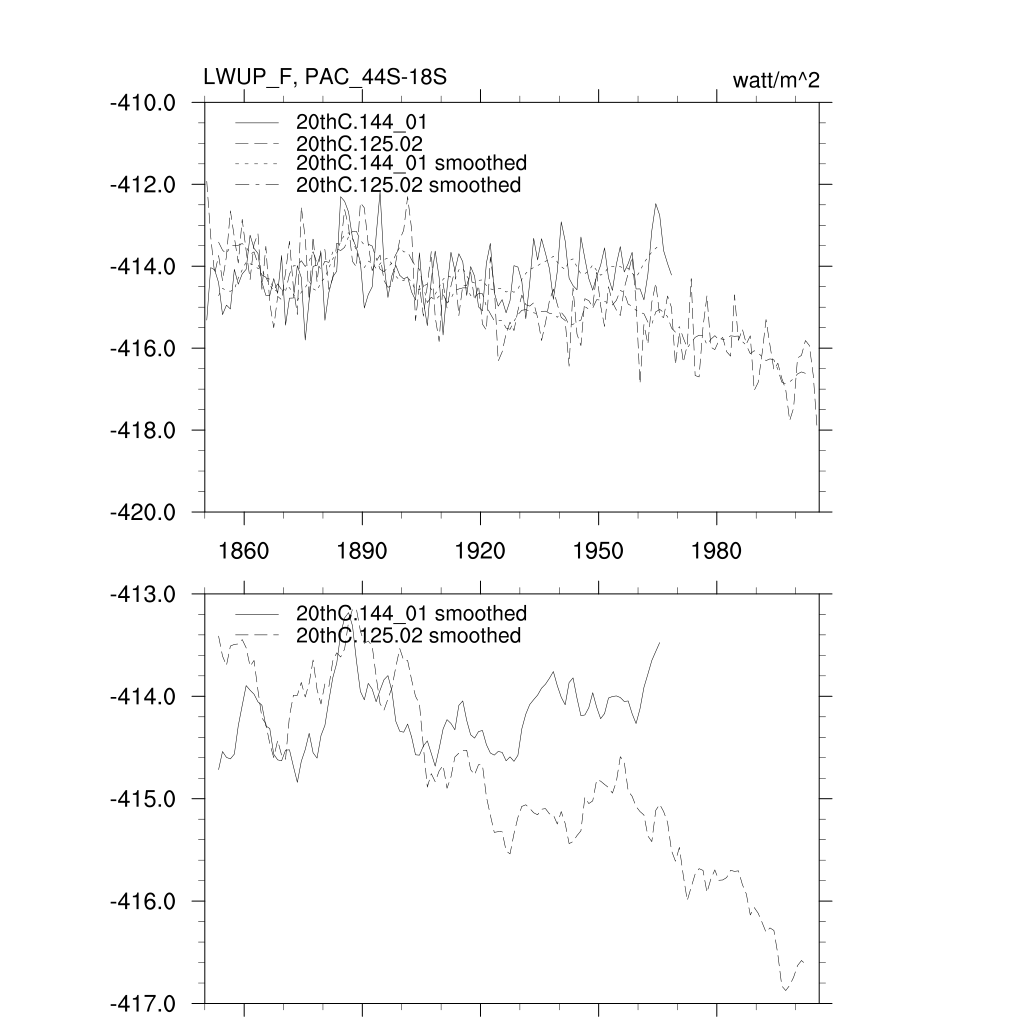 LWUP_F, PAC_44S-18S

watt/m^2

-410.0
-412.0
-414.0
-416.0
-418.0
-420.0

20thC.144_01
20thC.125.02
20thC.144_01 smoothed
20thC.125.02 smoothed

1860
1890
1920
1950
1980

-413.0
-414.0
-415.0
-416.0
-417.0

20thC.144_01 smoothed
20thC.125.02 smoothed